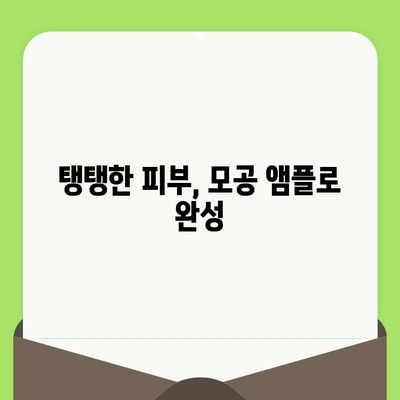 탱탱한 피부, 모공 앰플로 완성